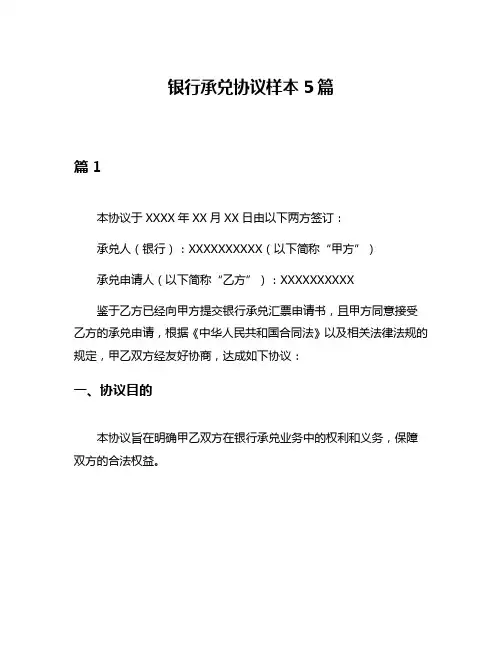 银行承兑协议样本 5 篇

篇 1

本协议于 XXXX 年 XX 月 XX 日由以下两方签订：

承兑人（银行）：XXXXXXXXXX（以下简称“甲方”）

承兑申请人（以下简称“乙方”）：XXXXXXXXXX

鉴于乙方已经向甲方提交银行承兑汇票申请书，且甲方同意接受乙方的承兑申请，根据《中华人民共和国合同法》以及相关法律法规的规定，甲乙双方经友好协商，达成如下协议：

一、协议目的

本协议旨在明确甲乙双方在银行承兑业务中的权利和义务，保障双方的合法权益。